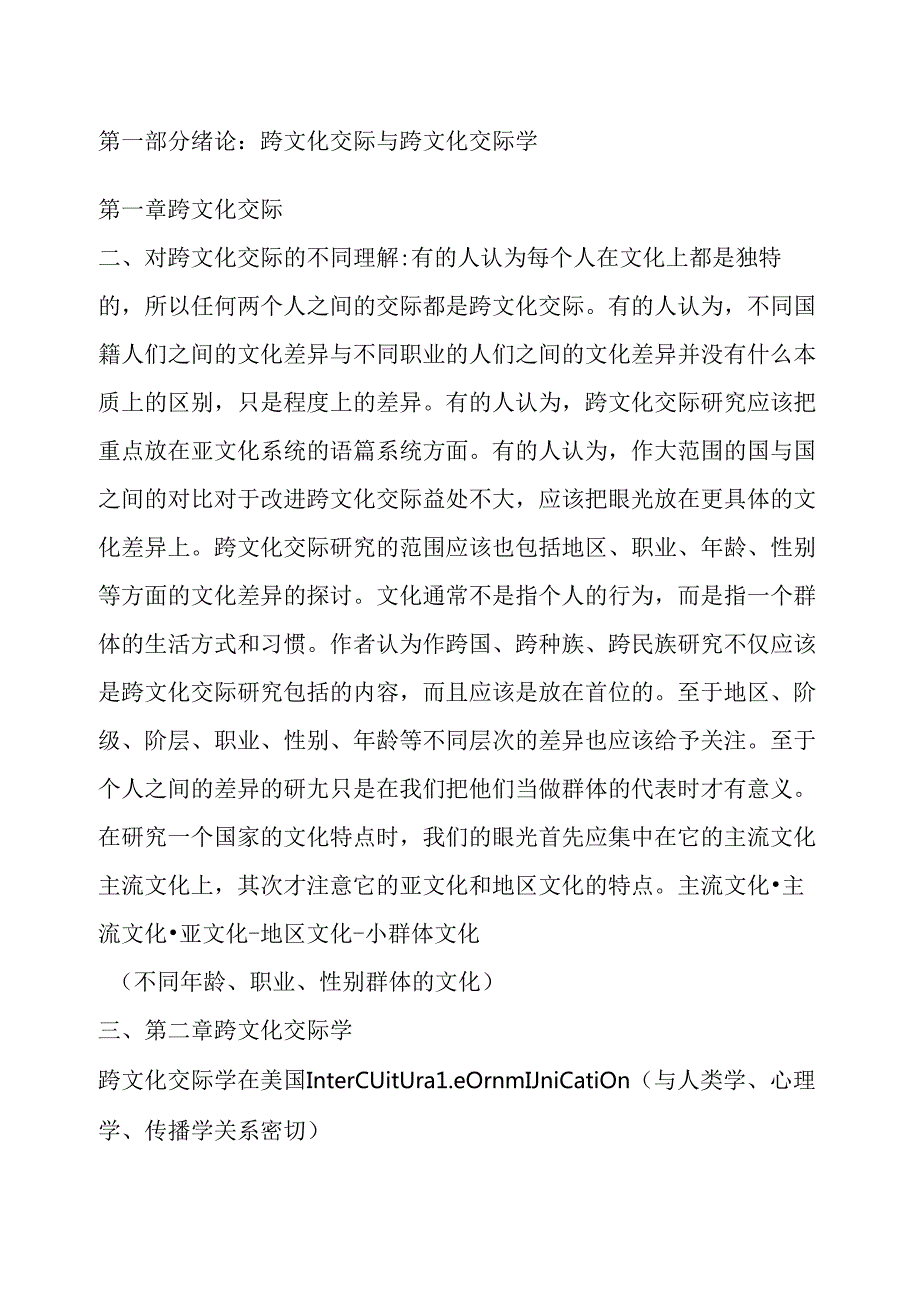 第一部分绪论：跨文化交际与跨文化交际学

第一章跨文化交际

二、对跨文化交际的不同理解:有的人认为每个人在文化上都是独特的，所以任何两个人之间的交际都是跨文化交际。有的人认为，不同国籍人们之间的文化差异与不同职业的人们之间的文化差异并没有什么本质上的区别，只是程度上的差异。有的人认为，跨文化交际研究应该把重点放在亚文化系统的语篇系统方面。有的人认为，作大范围的国与国之间的对比对于改进跨文化交际益处不大，应该把眼光放在更具体的文化差异上。跨文化交际研究的范围应该也包括地区、职业、年龄、性别等方面的文化差异的探讨。文化通常不是指个人的行为，而是指一个群体的生活方式和习惯。作者认为作跨国、跨种族、跨民族研究不仅应该是跨文化交际研究包括的内容，而且应该是放在首位的。至于地区、阶级、阶层、职业、性别、年龄等不同层次的差异也应该给予关注。至于个人之间的差异的研九只是在我们把他们当做群体的代表时才有意义。在研究一个国家的文化特点时，我们的眼光首先应集中在它的主流文化主流文化上，其次才注意它的亚文化和地区文化的特点。主流文化•主流文化•亚文化-地区文化-小群体文化

（不同年龄、职业、性别群体的文化）

三、第二章跨文化交际学

跨文化交际学在美国InterCUitUra1.eOrnmIJniCatiOn（与人类学、心理学、传播学关系密切）